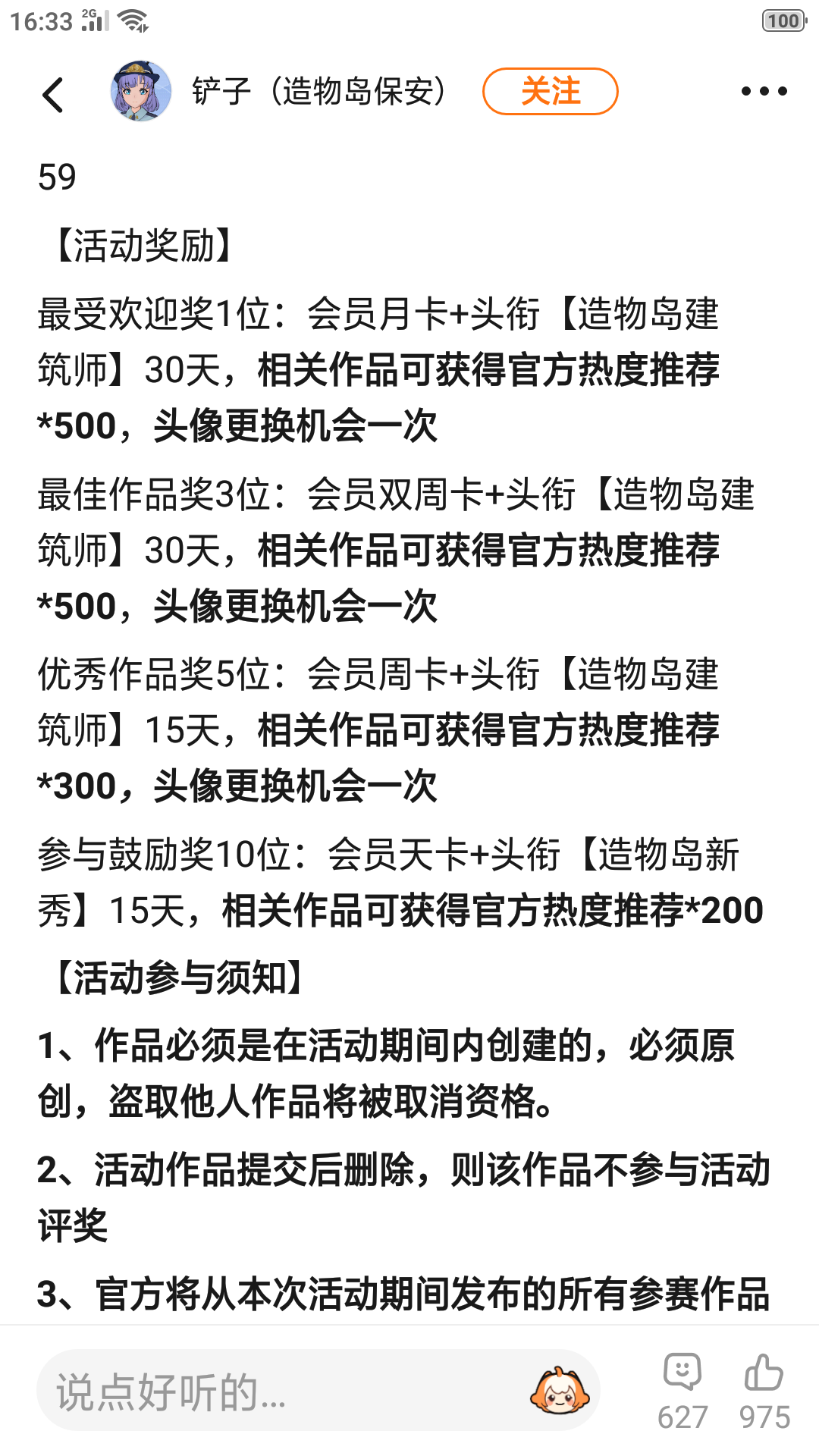 16:33 2G 100

铲子（造物岛保安） 关注

59

【活动奖励】

最受欢迎奖1位：会员月卡+头衔【造物岛建筑师】30天，相关作品可获得官方热度推荐*500，头像更换机会一次

最佳作品奖3位：会员双周卡+头衔【造物岛建筑师】30天，相关作品可获得官方热度推荐*500，头像更换机会一次

优秀作品奖5位：会员周卡+头衔【造物岛建筑师】15天，相关作品可获得官方热度推荐*300，头像更换机会一次

参与鼓励奖10位：会员天卡+头衔【造物岛新秀】15天，相关作品可获得官方热度推荐*200

【活动参与须知】

1、作品必须是在活动期间内创建的，必须原创，盗取他人作品将被取消资格。

2、活动作品提交后删除，则该作品不参与活动评奖

3、官方将从本次活动期间发布的所有参赛作品

说点好听的...

627 975